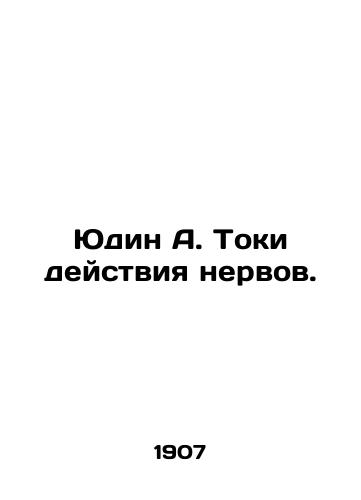 Юдин А. Токи действия нервов.

1907